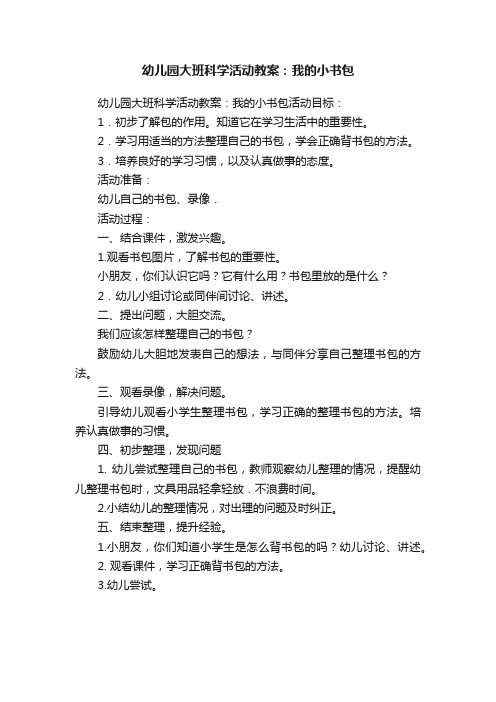 幼儿园大班科学活动教案：我的小书包

幼儿园大班科学活动教案：我的小书包活动目标：

1．初步了解包的作用。知道它在学习生活中的重要性。

2．学习用适当的方法整理自己的书包，学会正确背书包的方法。

3．培养良好的学习习惯，以及认真做事的态度。

活动准备：

幼儿自己的书包、录像．

活动过程：

一、结合课件，激发兴趣。

1.观看书包图片，了解书包的重要性。

小朋友，你们认识它吗？它有什么用？书包里放的是什么？

2．幼儿小组讨论或同伴间讨论、讲述。

二、提出问题，大胆交流。

我们应该怎样整理自己的书包？

鼓励幼儿大胆地发表自己的想法，与同伴分享自己整理书包的方法。

三、观看录像，解决问题。

引导幼儿观看小学生整理书包，学习正确的整理书包的方法。培养认真做事的习惯。

四、初步整理，发现问题

1. 幼儿尝试整理自己的书包，教师观察幼儿整理的情况，提醒幼儿整理书包时，文具用品轻拿轻放．不浪费时间。

2.小结幼儿的整理情况，对出理的问题及时纠正。

五、结束整理，提升经验。

1.小朋友，你们知道小学生是怎么背书包的吗？幼儿讨论、讲述。

2. 观看课件，学习正确背书包的方法。

3.幼儿尝试。